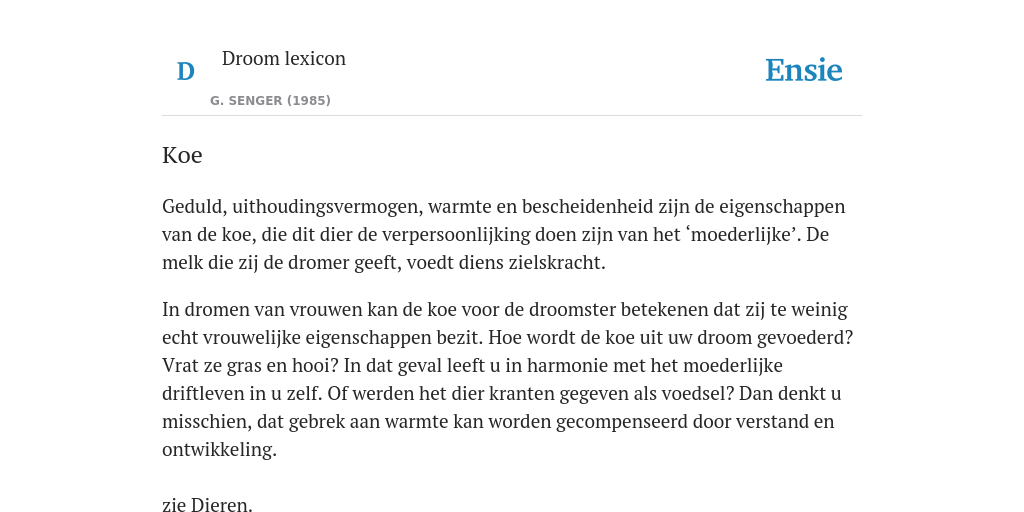 D

Droom lexicon

G. SENGER (1985)

Ensie

Koe

Geduld, uithoudingsvermogen, warmte en bescheidenheid zijn de eigenschappen van de koe, die dit dier de verpersoonlijking doen zijn van het ‘moederlijke’. De melk die zij de dromer geeft, voedt diens zielskracht.

In dromen van vrouwen kan de koe voor de droomster betekenen dat zij te weinig echt vrouwelijke eigenschappen bezit. Hoe wordt de koe uit uw droom gevoederd? Vrat ze gras en hooi? In dat geval leeft u in harmonie met het moederlijke driftleven in u zelf. Of werden het dier kranten gegeven als voedsel? Dan denkt u misschien, dat gebrek aan warmte kan worden gecompenseerd door verstand en ontwikkeling.

zie Dieren.